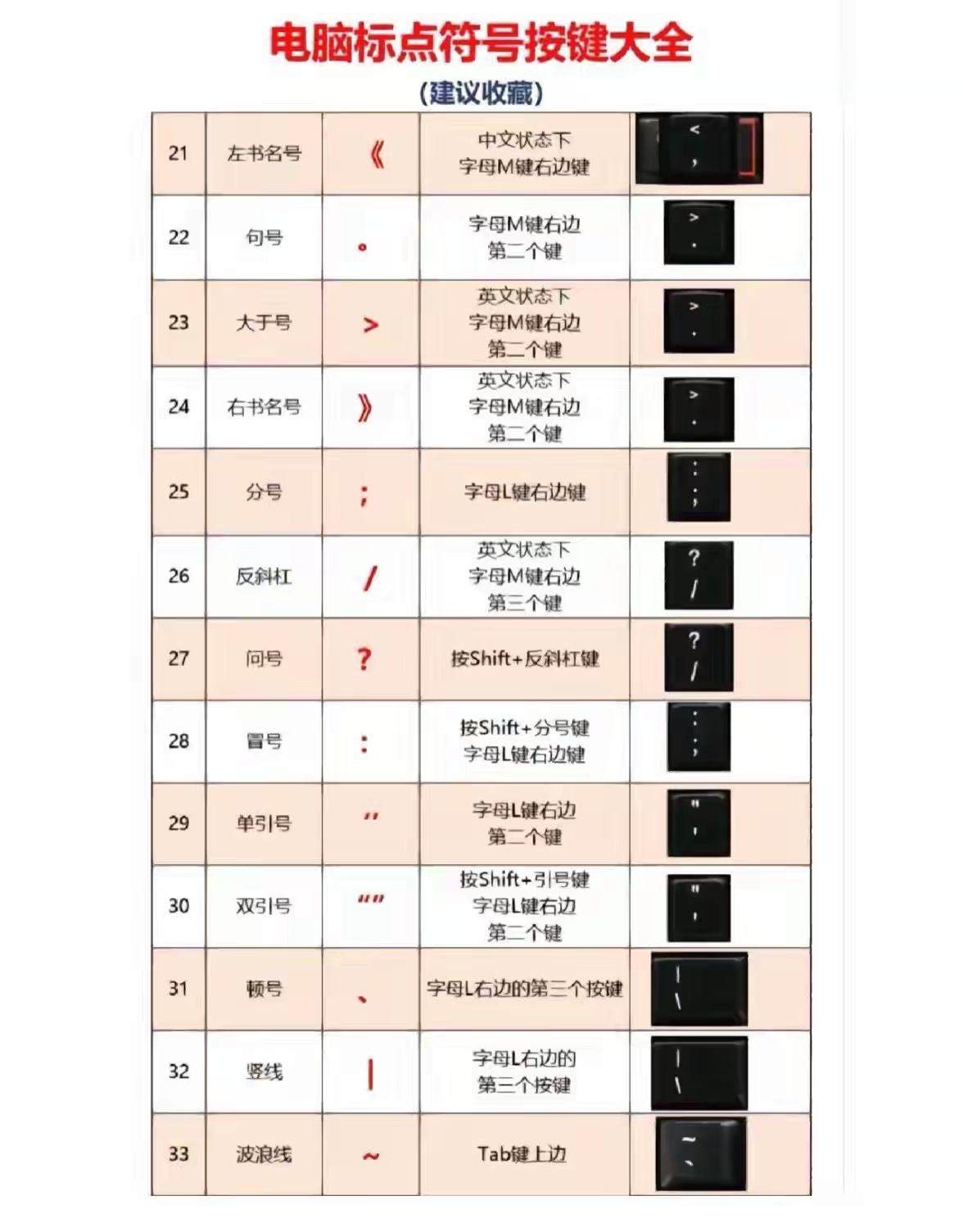 电脑标点符号按键大全

（建议收藏）

| 21 | 左书名号 | 《 | 中文状态下 字母M键右边键 | < , |
|---|---|---|---|---|
| 22 | 句号 | 。 | 字母M键右边 第二个键 | > . |
| 23 | 大于号 | > | 英文状态下 字母M键右边 第二个键 | > . |
| 24 | 右书名号 | 》 | 英文状态下 字母M键右边 第二个键 | > . |
| 25 | 分号 | ; | 字母L键右边键 | : ; |
| 26 | 反斜杠 | / | 英文状态下 字母M键右边 第三个键 | ? / |
| 27 | 问号 | ? | 按Shift+反斜杠键 | ? / |
| 28 | 冒号 | : | 按Shift+分号键 字母L键右边键 | : ; |
| 29 | 单引号 | ‘’ | 字母L键右边 第二个键 | " ' |
| 30 | 双引号 | “” | 按Shift+引号键 字母L键右边 第二个键 | " ' |
| 31 | 顿号 | 、 | 字母L右边的第三个按键 | \| \ |
| 32 | 竖线 | \| | 字母L右边的 第三个按键 | \| \ |
| 33 | 波浪线 | ~ | Tab键上边 | ~ ` |